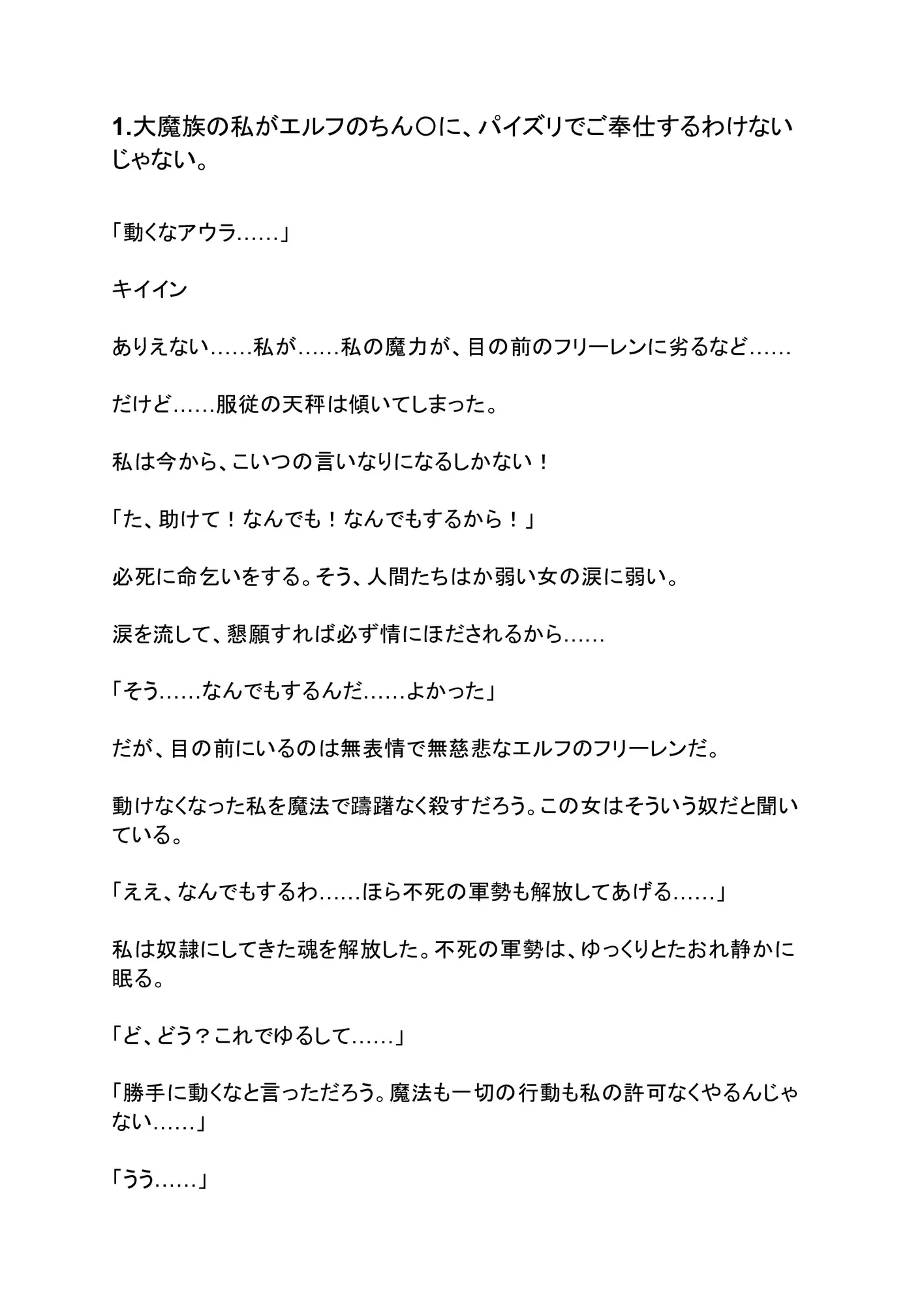 1.大魔族の私がエルフのちん〇に、パイズリでご奉仕するわけないじゃない。

「動くなアウラ……」

キイイン

ありえない……私が……私の魔力が、目の前のフリーレンに劣るなど……

だけど……服従の天秤は傾いてしまった。

私は今から、こいつの言いなりになるしかない！

「た、助けて！なんでも！なんでもするから！」

必死に命乞いをする。そう、人間たちはか弱い女の涙に弱い。

涙を流して、懇願すれば必ず情にほだされるから……

「そう……なんでもするんだ……よかった」

だが、目の前にいるのは無表情で無慈悲なエルフのフリーレンだ。

動けなくなった私を魔法で躊躇なく殺すだろう。この女はそういう奴だと聞いている。

「ええ、なんでもするわ……ほら不死の軍勢も解放してあげる……」

私は奴隷にしてきた魂を解放した。不死の軍勢は、ゆっくりとたおれ静かに眠る。

「ど、どう？これでゆるして……」

「勝手に動くなと言っただろう。魔法も一切の行動も私の許可なくやるんじゃない……」

「うう……」